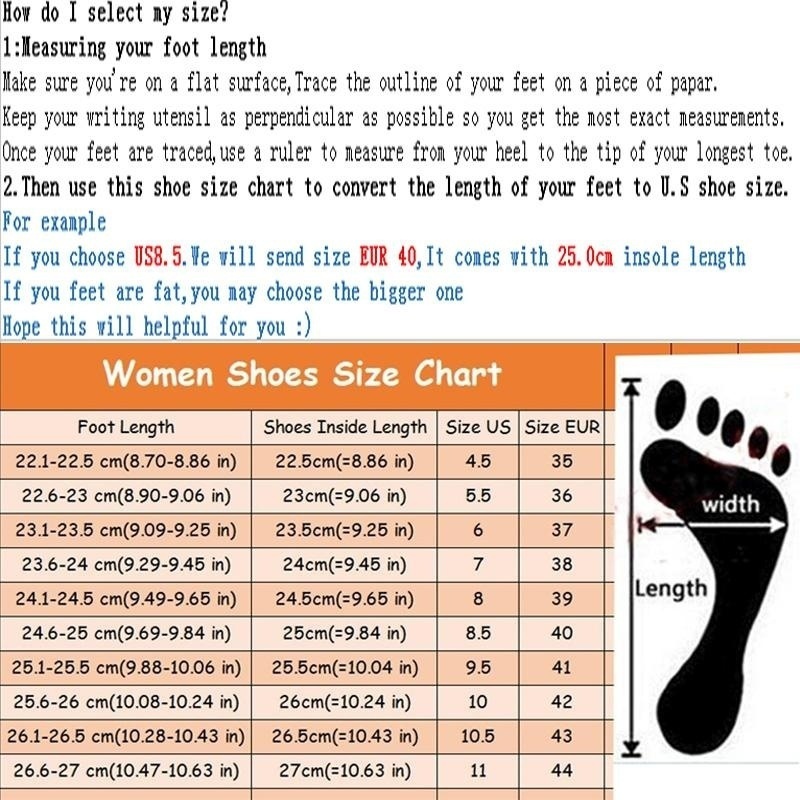 How do I select my size?
1:Measuring your foot length
Make sure you're on a flat surface,Trace the outline of your feet on a piece of papar.
Keep your writing utensil as perpendicular as possible so you get the most exact measurements.
Once your feet are traced,use a ruler to measure from your heel to the tip of your longest toe.
2.Then use this shoe size chart to convert the length of your feet to U.S shoe size.
For example
If you choose US8.5.We will send size EUR 40,It comes with 25.0cm insole length
If you feet are fat,you may choose the bigger one
Hope this will helpful for you :)

Women Shoes Size Chart

| Foot Length | Shoes Inside Length | Size US | Size EUR |
|---|---|---|---|
| 22.1-22.5 cm(8.70-8.86 in) | 22.5cm(=8.86 in) | 4.5 | 35 |
| 22.6-23 cm(8.90-9.06 in) | 23cm(=9.06 in) | 5.5 | 36 |
| 23.1-23.5 cm(9.09-9.25 in) | 23.5cm(=9.25 in) | 6 | 37 |
| 23.6-24 cm(9.29-9.45 in) | 24cm(=9.45 in) | 7 | 38 |
| 24.1-24.5 cm(9.49-9.65 in) | 24.5cm(=9.65 in) | 8 | 39 |
| 24.6-25 cm(9.69-9.84 in) | 25cm(=9.84 in) | 8.5 | 40 |
| 25.1-25.5 cm(9.88-10.06 in) | 25.5cm(=10.04 in) | 9.5 | 41 |
| 25.6-26 cm(10.08-10.24 in) | 26cm(=10.24 in) | 10 | 42 |
| 26.1-26.5 cm(10.28-10.43 in) | 26.5cm(=10.43 in) | 10.5 | 43 |
| 26.6-27 cm(10.47-10.63 in) | 27cm(=10.63 in) | 11 | 44 |

width
Length